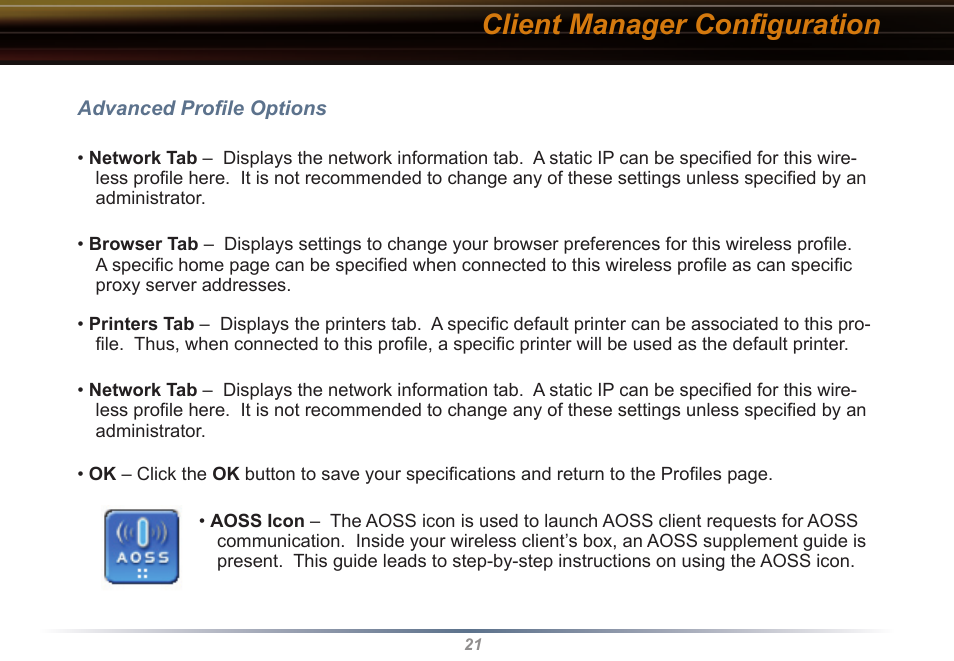 Client Manager Configuration

Advanced Profile Options

• Network Tab – Displays the network information tab. A static IP can be specified for this wireless profile here. It is not recommended to change any of these settings unless specified by an administrator.

• Browser Tab – Displays settings to change your browser preferences for this wireless profile. A specific home page can be specified when connected to this wireless profile as can specific proxy server addresses.

• Printers Tab – Displays the printers tab. A specific default printer can be associated to this profile. Thus, when connected to this profile, a specific printer will be used as the default printer.

• Network Tab – Displays the network information tab. A static IP can be specified for this wireless profile here. It is not recommended to change any of these settings unless specified by an administrator.

• OK – Click the OK button to save your specifications and return to the Profiles page.

AOSS

• AOSS Icon – The AOSS icon is used to launch AOSS client requests for AOSS communication. Inside your wireless client's box, an AOSS supplement guide is present. This guide leads to step-by-step instructions on using the AOSS icon.

21